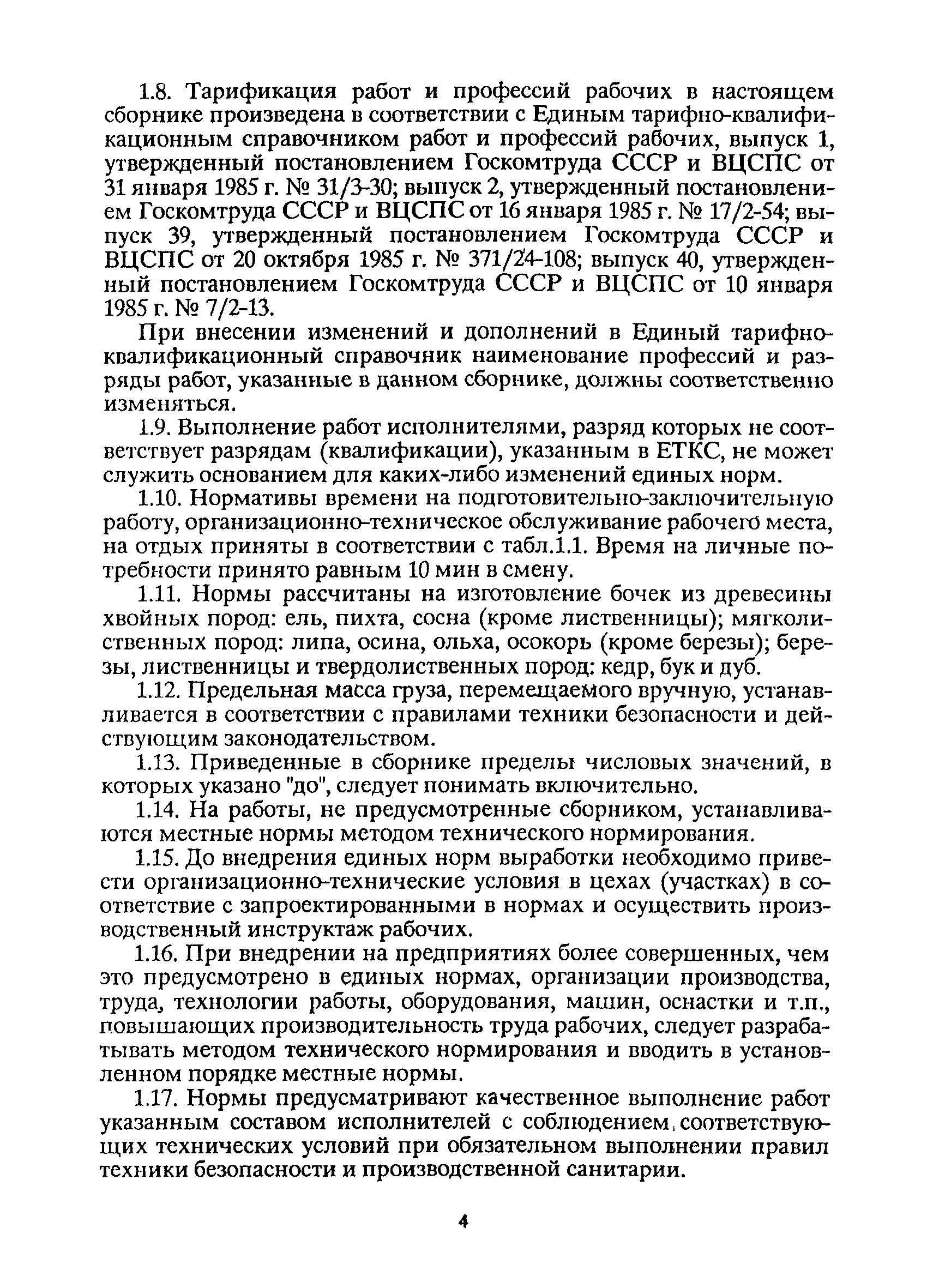 1.8. Тарификация работ и профессий рабочих в настоящем сборнике произведена в соответствии с Единым тарифно-квалификационным справочником работ и профессий рабочих, выпуск 1, утвержденный постановлением Госкомтруда СССР и ВЦСПС от 31 января 1985 г. № 31/3-30; выпуск 2, утвержденный постановлением Госкомтруда СССР и ВЦСПС от 16 января 1985 г. № 17/2-54; выпуск 39, утвержденный постановлением Госкомтруда СССР и ВЦСПС от 20 октября 1985 г. № 371/24-108; выпуск 40, утвержденный постановлением Госкомтруда СССР и ВЦСПС от 10 января 1985 г. № 7/2-13.

При внесении изменений и дополнений в Единый тарифно-квалификационный справочник наименование профессий и разряды работ, указанные в данном сборнике, должны соответственно изменяться.

1.9. Выполнение работ исполнителями, разряд которых не соответствует разрядам (квалификации), указанным в ЕТКС, не может служить основанием для каких-либо изменений единых норм.

1.10. Нормативы времени на подготовительно-заключительную работу, организационно-техническое обслуживание рабочего места, на отдых приняты в соответствии с табл.1.1. Время на личные потребности принято равным 10 мин в смену.

1.11. Нормы рассчитаны на изготовление бочек из древесины хвойных пород: ель, пихта, сосна (кроме лиственницы); мягколиственных пород: липа, осина, ольха, осокорь (кроме березы); березы, лиственницы и твердолиственных пород: кедр, бук и дуб.

1.12. Предельная масса груза, перемещаемого вручную, устанавливается в соответствии с правилами техники безопасности и действующим законодательством.

1.13. Приведенные в сборнике пределы числовых значений, в которых указано "до", следует понимать включительно.

1.14. На работы, не предусмотренные сборником, устанавливаются местные нормы методом технического нормирования.

1.15. До внедрения единых норм выработки необходимо привести организационно-технические условия в цехах (участках) в соответствие с запроектированными в нормах и осуществить производственный инструктаж рабочих.

1.16. При внедрении на предприятиях более совершенных, чем это предусмотрено в единых нормах, организации производства, труда, технологии работы, оборудования, машин, оснастки и т.п., повышающих производительность труда рабочих, следует разрабатывать методом технического нормирования и вводить в установленном порядке местные нормы.

1.17. Нормы предусматривают качественное выполнение работ указанным составом исполнителей с соблюдением соответствующих технических условий при обязательном выполнении правил техники безопасности и производственной санитарии.

4